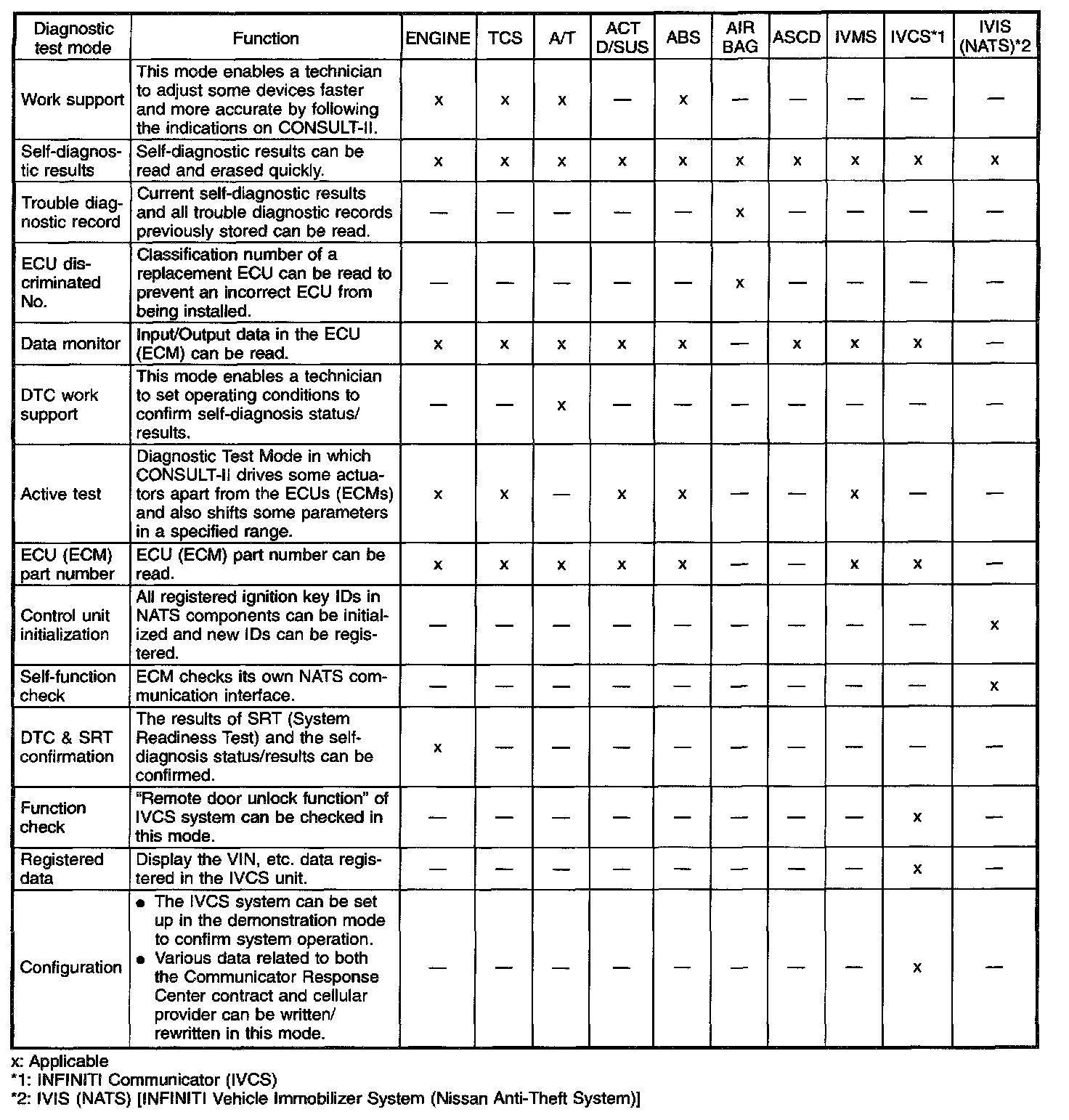 | Diagnostic test mode | Function | ENGINE | TCS | A/T | ACT D/SUS | ABS | AIR BAG | ASCD | IVMS | IVCS*1 | IVIS (NATS)*2 |
|---|---|---|---|---|---|---|---|---|---|---|---|
| Work support | This mode enables a technician to adjust some devices faster and more accurate by following the indications on CONSULT-II. | x | x | x | — | x | — | — | — | — | — |
| Self-diagnostic results | Self-diagnostic results can be read and erased quickly. | x | x | x | x | x | x | x | x | x | x |
| Trouble diagnostic record | Current self-diagnostic results and all trouble diagnostic records previously stored can be read. | — | — | — | — | — | x | — | — | — | — |
| ECU discriminated No. | Classification number of a replacement ECU can be read to prevent an incorrect ECU from being installed. | — | — | — | — | — | x | — | — | — | — |
| Data monitor | Input/Output data in the ECU (ECM) can be read. | x | x | x | x | x | — | x | x | x | — |
| DTC work support | This mode enables a technician to set operating conditions to confirm self-diagnosis status/results. | — | — | x | — | — | — | — | — | — | — |
| Active test | Diagnostic Test Mode in which CONSULT-II drives some actuators apart from the ECUs (ECMs) and also shifts some parameters in a specified range. | x | x | — | x | x | — | — | x | — | — |
| ECU (ECM) part number | ECU (ECM) part number can be read. | x | x | x | x | x | — | — | x | x | — |
| Control unit initialization | All registered ignition key IDs in NATS components can be initialized and new IDs can be registered. | — | — | — | — | — | — | — | — | — | x |
| Self-function check | ECM checks its own NATS communication interface. | — | — | — | — | — | — | — | — | — | x |
| DTC & SRT confirmation | The results of SRT (System Readiness Test) and the self-diagnosis status/results can be confirmed. | x | — | — | — | — | — | — | — | — | — |
| Function check | "Remote door unlock function" of IVCS system can be checked in this mode. | — | — | — | — | — | — | — | — | x | — |
| Registered data | Display the VIN, etc. data registered in the IVCS unit. | — | — | — | — | — | — | — | — | x | — |
| Configuration | ● The IVCS system can be set up in the demonstration mode to confirm system operation. ● Various data related to both the Communicator Response Center contract and cellular provider can be written/rewritten in this mode. | — | — | — | — | — | — | — | — | x | — |

x: Applicable
*1: INFINITI Communicator (IVCS)
*2: IVIS (NATS) [INFINITI Vehicle Immobilizer System (Nissan Anti-Theft System)]